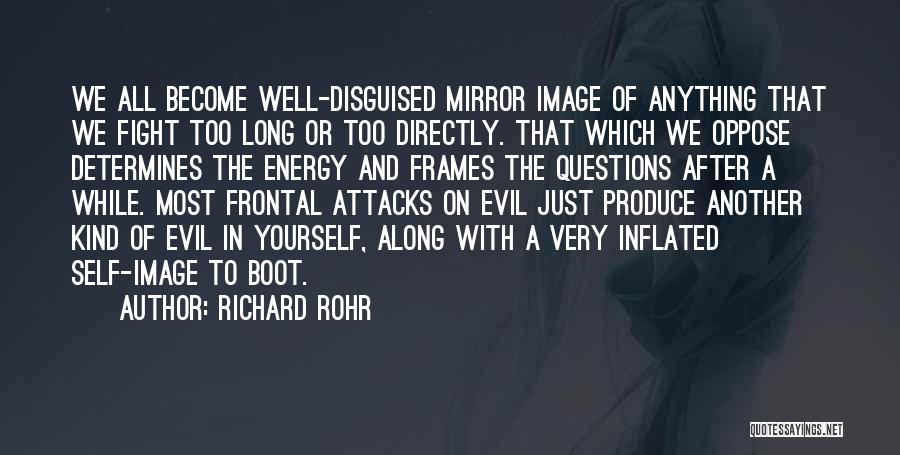 WE ALL BECOME WELL-DISGUISED MIRROR IMAGE OF ANYTHING THAT WE FIGHT TOO LONG OR TOO DIRECTLY. THAT WHICH WE OPPOSE DETERMINES THE ENERGY AND FRAMES THE QUESTIONS AFTER A WHILE. MOST FRONTAL ATTACKS ON EVIL JUST PRODUCE ANOTHER KIND OF EVIL IN YOURSELF, ALONG WITH A VERY INFLATED SELF-IMAGE TO BOOT.

AUTHOR: RICHARD ROHR

QUOTESSAYINGS.NET